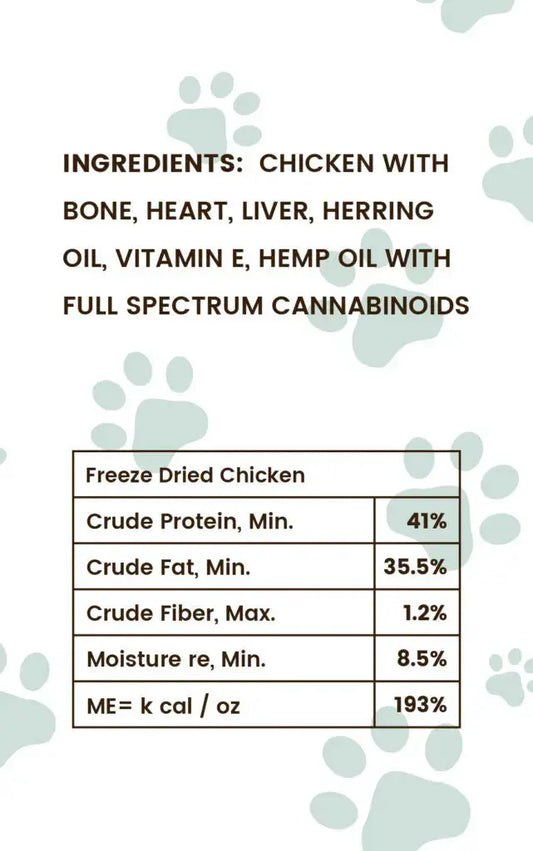 INGREDIENTS: CHICKEN WITH BONE, HEART, LIVER, HERRING OIL, VITAMIN E, HEMP OIL WITH FULL SPECTRUM CANNABINOIDS

| Freeze Dried Chicken | |
|---|---|
| Crude Protein, Min. | 41% |
| Crude Fat, Min. | 35.5% |
| Crude Fiber, Max. | 1.2% |
| Moisture re, Min. | 8.5% |
| ME= k cal / oz | 193% |